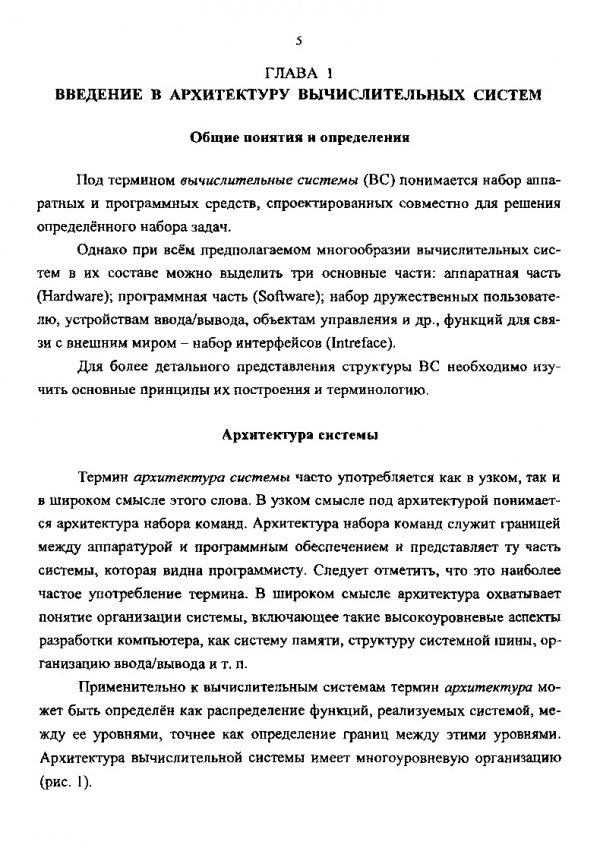 5

ГЛАВА 1
ВВЕДЕНИЕ В АРХИТЕКТУРУ ВЫЧИСЛИТЕЛЬНЫХ СИСТЕМ

Общие понятия и определения

Под термином вычислительные системы (ВС) понимается набор аппаратных и программных средств, спроектированных совместно для решения определённого набора задач.

Однако при всём предполагаемом многообразии вычислительных систем в их составе можно выделить три основные части: аппаратная часть (Hardware); программная часть (Software); набор дружественных пользователю, устройствам ввода/вывода, объектам управления и др., функций для связи с внешним миром – набор интерфейсов (Intreface).

Для более детального представления структуры ВС необходимо изучить основные принципы их построения и терминологию.

Архитектура системы

Термин архитектура системы часто употребляется как в узком, так и в широком смысле этого слова. В узком смысле под архитектурой понимается архитектура набора команд. Архитектура набора команд служит границей между аппаратурой и программным обеспечением и представляет ту часть системы, которая видна программисту. Следует отметить, что это наиболее частое употребление термина. В широком смысле архитектура охватывает понятие организации системы, включающее такие высокоуровневые аспекты разработки компьютера, как систему памяти, структуру системной шины, организацию ввода/вывода и т. п.

Применительно к вычислительным системам термин архитектура может быть определён как распределение функций, реализуемых системой, между ее уровнями, точнее как определение границ между этими уровнями. Архитектура вычислительной системы имеет многоуровневую организацию (рис. 1).